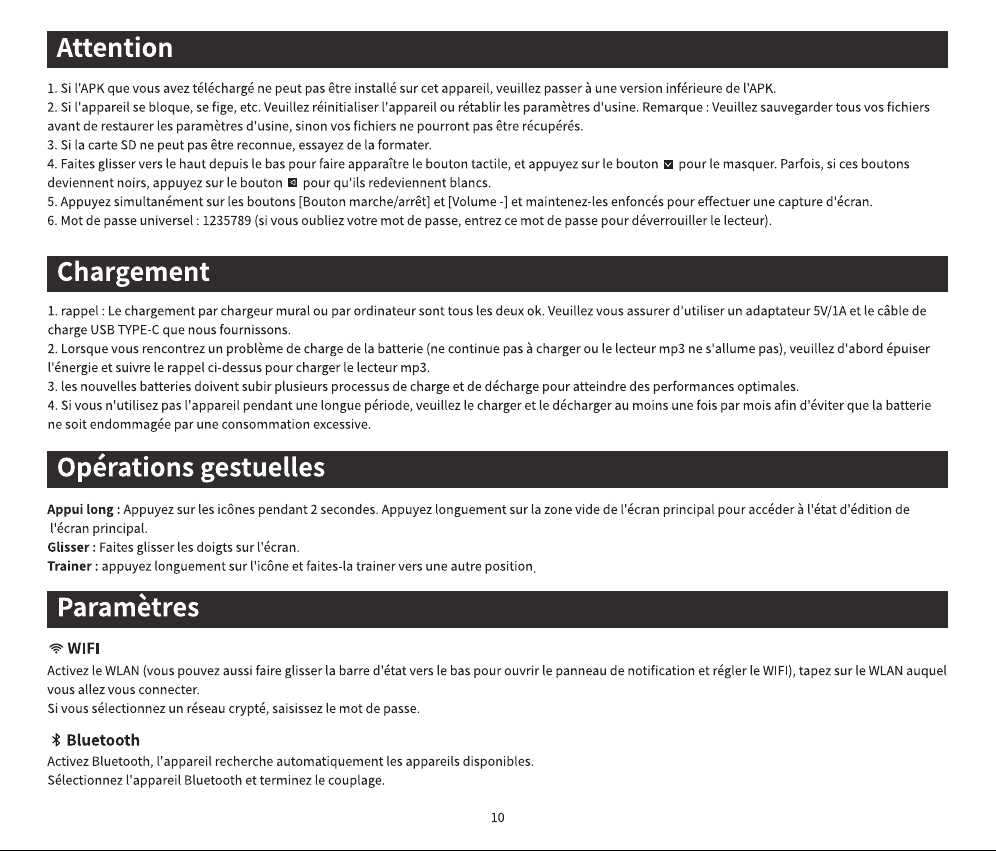 Attention

1. Si l'APK que vous avez téléchargé ne peut pas être installé sur cet appareil, veuillez passer à une version inférieure de l'APK.
2. Si l'appareil se bloque, se fige, etc. Veuillez réinitialiser l'appareil ou rétablir les paramètres d'usine. Remarque : Veuillez sauvegarder tous vos fichiers avant de restaurer les paramètres d'usine, sinon vos fichiers ne pourront pas être récupérés.
3. Si la carte SD ne peut pas être reconnue, essayez de la formater.
4. Faites glisser vers le haut depuis le bas pour faire apparaître le bouton tactile, et appuyez sur le bouton pour le masquer. Parfois, si ces boutons deviennent noirs, appuyez sur le bouton pour qu'ils redeviennent blancs.
5. Appuyez simultanément sur les boutons [Bouton marche/arrêt] et [Volume -] et maintenez-les enfoncés pour effectuer une capture d'écran.
6. Mot de passe universel : 1235789 (si vous oubliez votre mot de passe, entrez ce mot de passe pour déverrouiller le lecteur).

Chargement

1. rappel : Le chargement par chargeur mural ou par ordinateur sont tous les deux ok. Veuillez vous assurer d'utiliser un adaptateur 5V/1A et le câble de charge USB TYPE-C que nous fournissons.
2. Lorsque vous rencontrez un problème de charge de la batterie (ne continue pas à charger ou le lecteur mp3 ne s'allume pas), veuillez d'abord épuiser l'énergie et suivre le rappel ci-dessus pour charger le lecteur mp3.
3. les nouvelles batteries doivent subir plusieurs processus de charge et de décharge pour atteindre des performances optimales.
4. Si vous n'utilisez pas l'appareil pendant une longue période, veuillez le charger et le décharger au moins une fois par mois afin d'éviter que la batterie ne soit endommagée par une consommation excessive.

Opérations gestuelles

Appui long : Appuyez sur les icônes pendant 2 secondes. Appuyez longuement sur la zone vide de l'écran principal pour accéder à l'état d'édition de l'écran principal.
Glisser : Faites glisser les doigts sur l'écran.
Trainer : appuyez longuement sur l'icône et faites-la trainer vers une autre position.

Paramètres

WIFI
Activez le WLAN (vous pouvez aussi faire glisser la barre d'état vers le bas pour ouvrir le panneau de notification et régler le WIFI), tapez sur le WLAN auquel vous allez vous connecter.
Si vous sélectionnez un réseau crypté, saisissez le mot de passe.

Bluetooth
Activez Bluetooth, l'appareil recherche automatiquement les appareils disponibles.
Sélectionnez l'appareil Bluetooth et terminez le couplage.

10